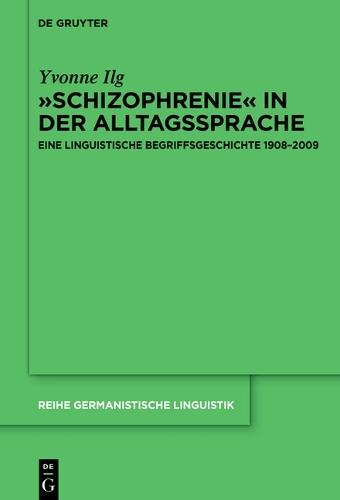 DE GRUYTER

Yvonne Ilg

»SCHIZOPHRENIE« IN DER ALLTAGSSPRACHE

EINE LINGUISTISCHE BEGRIFFSGESCHICHTE 1908–2009

REIHE GERMANISTISCHE LINGUISTIK

DE
G